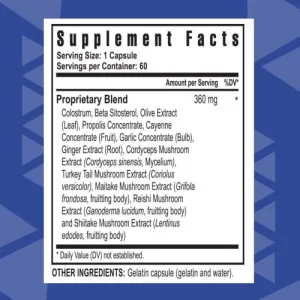 Supplement Facts
Serving Size: 1 Capsule
Servings per Container: 60

| | Amount per Serving | %DV* |
|---|---|---|
| Proprietary Blend | 360 mg | * |

Colostrum, Beta Sitosterol, Olive Extract (Leaf), Propolis Concentrate, Cayenne Concentrate (Fruit), Garlic Concentrate (Bulb), Ginger Extract (Root), Cordyceps Mushroom Extract (Cordyceps sinensis, Mycelium), Turkey Tail Mushroom Extract (Coriolus versicolor), Maitake Mushroom Extract (Grifola frondosa, fruitting body), Reishi Mushroom Extract (Ganoderma lucidum, fruitting body) and Shiitake Mushroom Extract (Lentinus edodes, fruitting body)

* Daily Value (DV) not established.

OTHER INGREDIENTS: Gelatin capsule (gelatin and water).